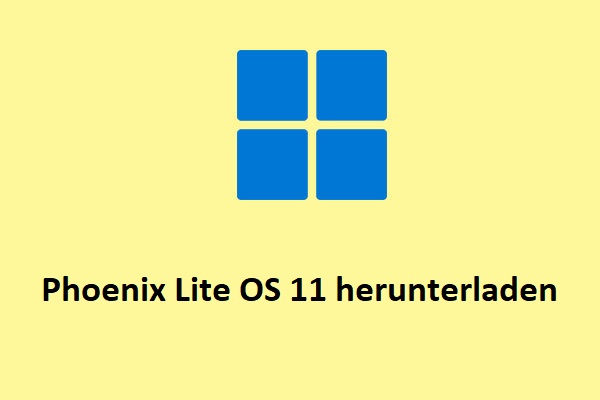 Phoenix Lite OS 11 herunterladen